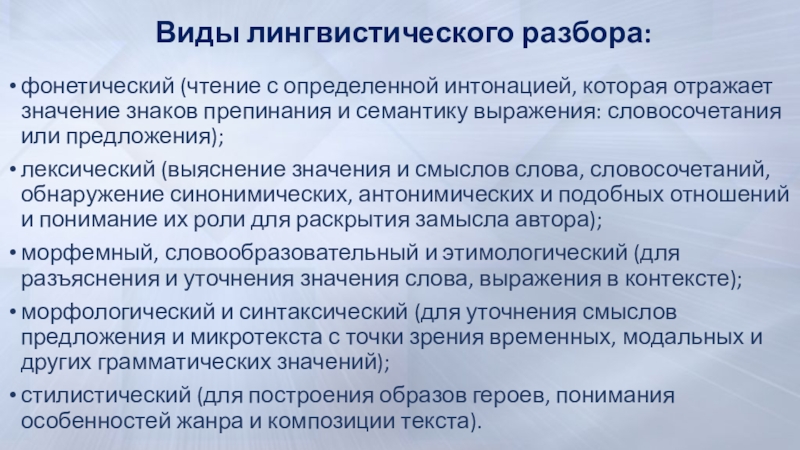 Виды лингвистического разбора:

• фонетический (чтение с определенной интонацией, которая отражает значение знаков препинания и семантику выражения: словосочетания или предложения);

• лексический (выяснение значения и смыслов слова, словосочетаний, обнаружение синонимических, антонимических и подобных отношений и понимание их роли для раскрытия замысла автора);

• морфемный, словообразовательный и этимологический (для разъяснения и уточнения значения слова, выражения в контексте);

• морфологический и синтаксический (для уточнения смыслов предложения и микротекста с точки зрения временных, модальных и других грамматических значений);

• стилистический (для построения образов героев, понимания особенностей жанра и композиции текста).